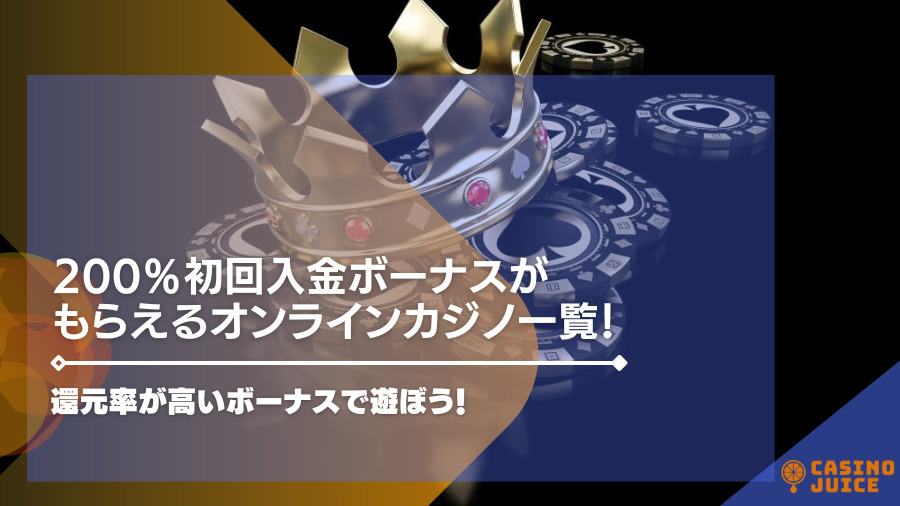 200％初回入金ボーナスがもらえるオンラインカジノ一覧！

還元率が高いボーナスで遊ぼう！

CASINO JUICE